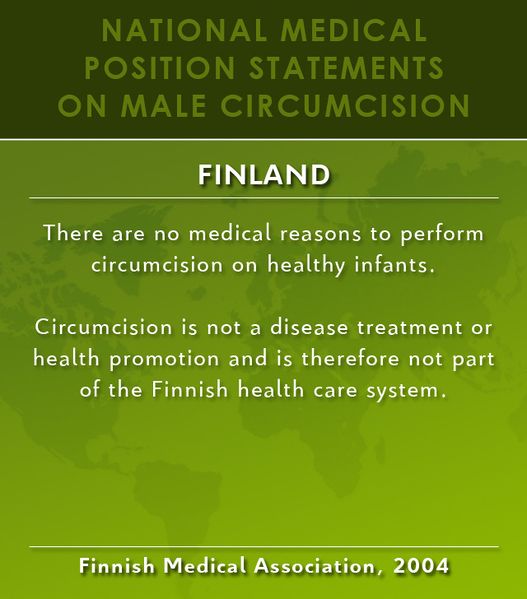 NATIONAL MEDICAL POSITION STATEMENTS ON MALE CIRCUMCISION

FINLAND

There are no medical reasons to perform circumcision on healthy infants.

Circumcision is not a disease treatment or health promotion and is therefore not part of the Finnish health care system.

Finnish Medical Association, 2004